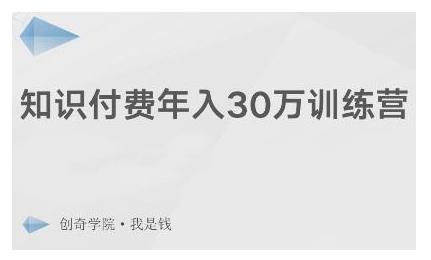 知识付费年入30万训练营

创奇学院 · 我是钱